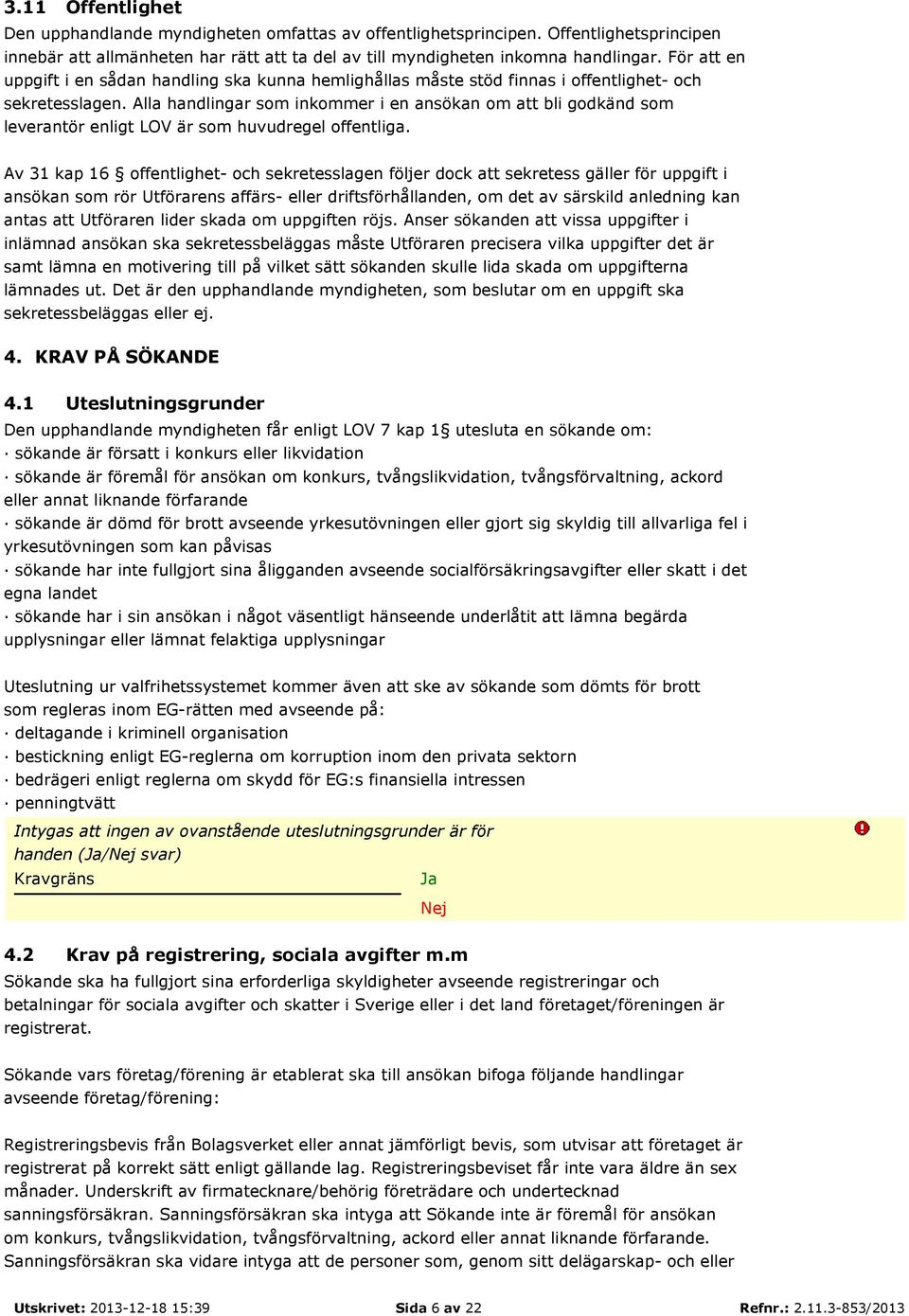 3.11 Offentlighet

Den upphandlande myndigheten omfattas av offentlighetsprincipen. Offentlighetsprincipen innebär att allmänheten har rätt att ta del av till myndigheten inkomna handlingar. För att en uppgift i en sådan handling ska kunna hemlighållas måste stöd finnas i offentlighet- och sekretesslagen. Alla handlingar som inkommer i en ansökan om att bli godkänd som leverantör enligt LOV är som huvudregel offentliga.

Av 31 kap 16 § offentlighet- och sekretesslagen följer dock att sekretess gäller för uppgift i ansökan som rör Utförarens affärs- eller driftsförhållanden, om det av särskild anledning kan antas att Utföraren lider skada om uppgiften röjs. Anser sökanden att vissa uppgifter i inlämnad ansökan ska sekretessbeläggas måste Utföraren precisera vilka uppgifter det är samt lämna en motivering till på vilket sätt sökanden skulle lida skada om uppgifterna lämnades ut. Det är den upphandlande myndigheten, som beslutar om en uppgift ska sekretessbeläggas eller ej.

4. KRAV PÅ SÖKANDE

4.1 Uteslutningsgrunder

Den upphandlande myndigheten får enligt LOV 7 kap 1§ utesluta en sökande om:
· sökande är försatt i konkurs eller likvidation
· sökande är föremål för ansökan om konkurs, tvångslikvidation, tvångsförvaltning, ackord eller annat liknande förfarande
· sökande är dömd för brott avseende yrkesutövningen eller gjort sig skyldig till allvarliga fel i yrkesutövningen som kan påvisas
· sökande har inte fullgjort sina åligganden avseende socialförsäkringsavgifter eller skatt i det egna landet
· sökande har i sin ansökan i något väsentligt hänseende underlåtit att lämna begärda upplysningar eller lämnat felaktiga upplysningar

Uteslutning ur valfrihetssystemet kommer även att ske av sökande som dömts för brott som regleras inom EG-rätten med avseende på:
· deltagande i kriminell organisation
· bestickning enligt EG-reglerna om korruption inom den privata sektorn
· bedrägeri enligt reglerna om skydd för EG:s finansiella intressen
· penningtvätt

Intygas att ingen av ovanstående uteslutningsgrunder är för handen (Ja/Nej svar)
Kravgräns
Ja
Nej

4.2 Krav på registrering, sociala avgifter m.m

Sökande ska ha fullgjort sina erforderliga skyldigheter avseende registreringar och betalningar för sociala avgifter och skatter i Sverige eller i det land företaget/föreningen är registrerat.

Sökande vars företag/förening är etablerat ska till ansökan bifoga följande handlingar avseende företag/förening:

Registreringsbevis från Bolagsverket eller annat jämförligt bevis, som utvisar att företaget är registrerat på korrekt sätt enligt gällande lag. Registreringsbeviset får inte vara äldre än sex månader. Underskrift av firmatecknare/behörig företrädare och undertecknad sanningsförsäkran. Sanningsförsäkran ska intyga att Sökande inte är föremål för ansökan om konkurs, tvångslikvidation, tvångsförvaltning, ackord eller annat liknande förfarande. Sanningsförsäkran ska vidare intyga att de personer som, genom sitt delägarskap- och eller

Utskrivet: 2013-12-18 15:39 Sida 6 av 22 Refnr.: 2.11.3-853/2013